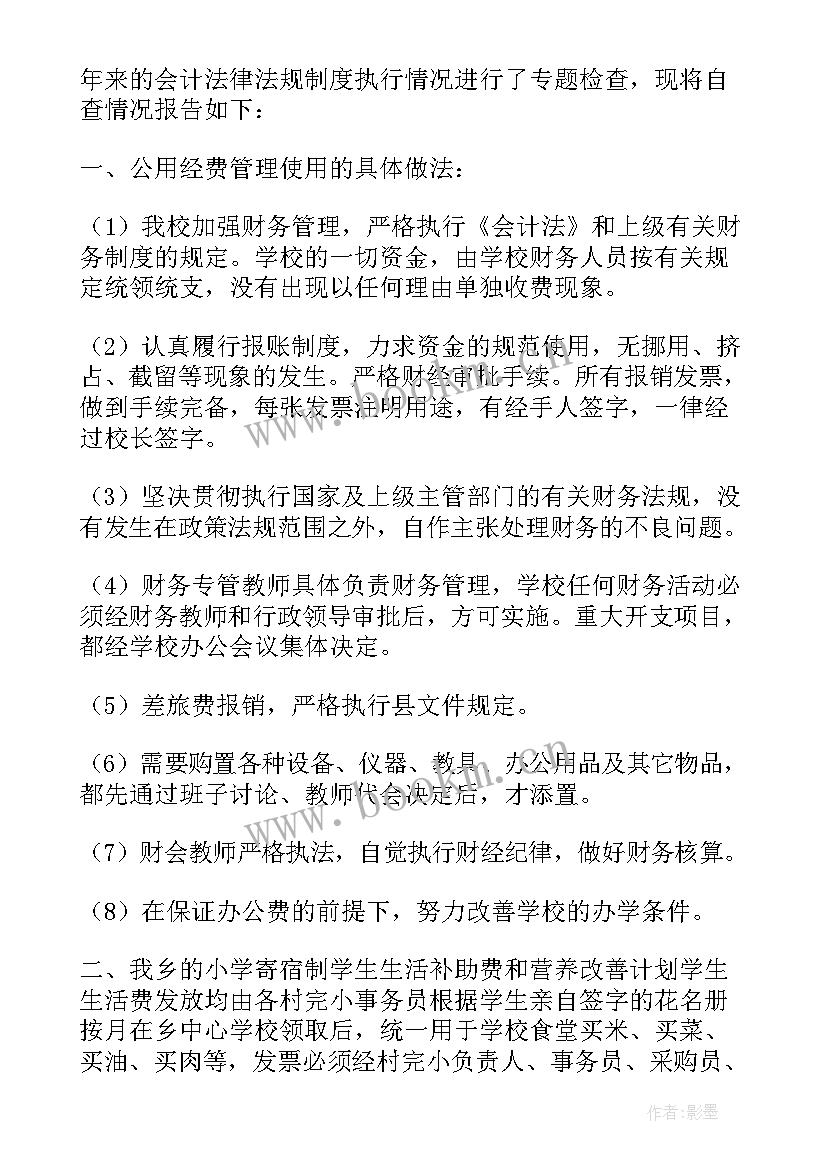 年来的会计法律法规制度执行情况进行了专题检查，现将自查情况报告如下：

一、公用经费管理使用的具体做法：

（1）我校加强财务管理，严格执行《会计法》和上级有关财务制度的规定。学校的一切资金，由学校财务人员按有关规定统领统支，没有出现以任何理由单独收费现象。

（2）认真履行报账制度，力求资金的规范使用，无挪用、挤占、截留等现象的发生。严格财经审批手续。所有报销发票，做到手续完备，每张发票注明用途，有经手人签字，一律经过校长签字。

（3）坚决贯彻执行国家及上级主管部门的有关财务法规，没有发生在政策法规范围之外，自作主张处理财务的不良问题。

（4）财务专管教师具体负责财务管理，学校任何财务活动必须经财务教师和行政领导审批后，方可实施。重大开支项目，都经学校办公会议集体决定。

（5）差旅费报销，严格执行县文件规定。

（6）需要购置各种设备、仪器、教具、办公用品及其它物品，都先通过班子讨论、教师代会决定后，才添置。

（7）财会教师严格执法，自觉执行财经纪律，做好财务核算。

（8）在保证办公费的前提下，努力改善学校的办学条件。

二、我乡的小学寄宿制学生生活补助费和营养改善计划学生生活费发放均由各村完小事务员根据学生亲自签字的花名册按月在乡中心学校领取后，统一用于学校食堂买米、买菜、买油、买肉等，发票必须经村完小负责人、事务员、采购员、

www.bookm.com

作者:影墨